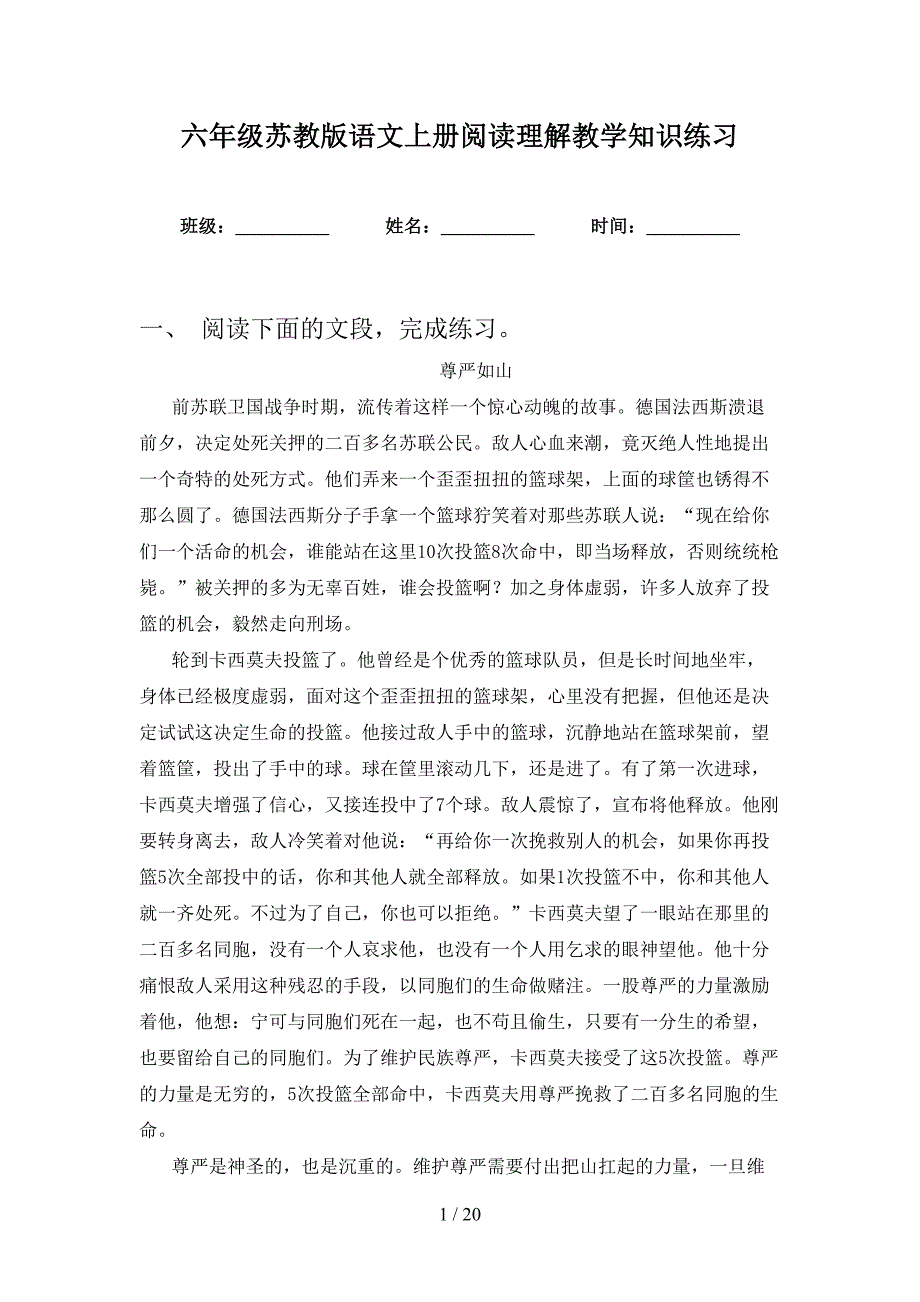 六年级苏教版语文上册阅读理解教学知识练习

班级：__________ 姓名：__________ 时间：__________

一、 阅读下面的文段，完成练习。

尊严如山

前苏联卫国战争时期，流传着这样一个惊心动魄的故事。德国法西斯溃退前夕，决定处死关押的二百多名苏联公民。敌人心血来潮，竟灭绝人性地提出一个奇特的处死方式。他们弄来一个歪歪扭扭的篮球架，上面的球筐也锈得不那么圆了。德国法西斯分子手拿一个篮球狞笑着对那些苏联人说：“现在给你们一个活命的机会，谁能站在这里10次投篮8次命中，即当场释放，否则统统枪毙。”被关押的多为无辜百姓，谁会投篮啊？加之身体虚弱，许多人放弃了投篮的机会，毅然走向刑场。

轮到卡西莫夫投篮了。他曾经是个优秀的篮球队员，但是长时间地坐牢，身体已经极度虚弱，面对这个歪歪扭扭的篮球架，心里没有把握，但他还是决定试试这决定生命的投篮。他接过敌人手中的篮球，沉静地站在篮球架前，望着篮筐，投出了手中的球。球在筐里滚动几下，还是进了。有了第一次进球，卡西莫夫增强了信心，又接连投中了7个球。敌人震惊了，宣布将他释放。他刚要转身离去，敌人冷笑着对他说：“再给你一次挽救别人的机会，如果你再投篮5次全部投中的话，你和其他人就全部释放。如果1次投篮不中，你和其他人就一齐处死。不过为了自己，你也可以拒绝。”卡西莫夫望了一眼站在那里的二百多名同胞，没有一个人哀求他，也没有一个人用乞求的眼神望他。他十分痛恨敌人采用这种残忍的手段，以同胞们的生命做赌注。一股尊严的力量激励着他，他想：宁可与同胞们死在一起，也不苟且偷生，只要有一分生的希望，也要留给自己的同胞们。为了维护民族尊严，卡西莫夫接受了这5次投篮。尊严的力量是无穷的，5次投篮全部命中，卡西莫夫用尊严挽救了二百多名同胞的生命。

尊严是神圣的，也是沉重的。维护尊严需要付出把山扛起的力量，一旦维

1 / 20